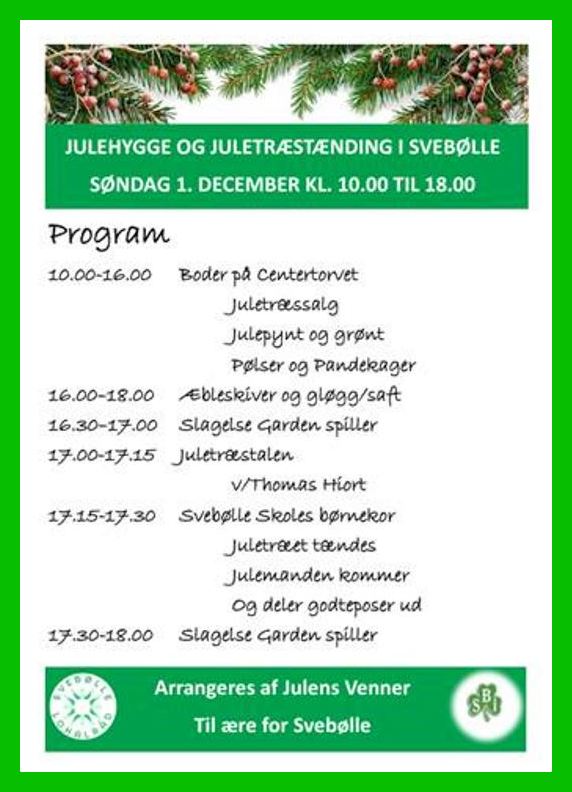 JULEHYGGE OG JULETRÆSTÆNDING I SVEBØLLE
SØNDAG 1. DECEMBER KL. 10.00 TIL 18.00

Program

10.00-16.00 Boder på Centertorvet
Juletræssalg
Julepynt og grønt
Pølser og Pandekager
16.00-18.00 Æbleskiver og gløgg/saft
16.30-17.00 Slagelse Garden spiller
17.00-17.15 Juletræstalen
v/Thomas Hiort
17.15-17.30 Svebølle Skoles børnekor
Juletræet tændes
Julemanden kommer
Og deler godteposer ud
17.30-18.00 Slagelse Garden spiller

SVEBØLLE LOKALRÅD
Arrangeres af Julens Venner
Til ære for Svebølle
SBI